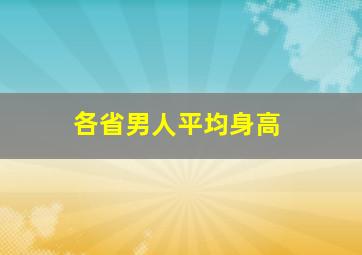 各省男人平均身高